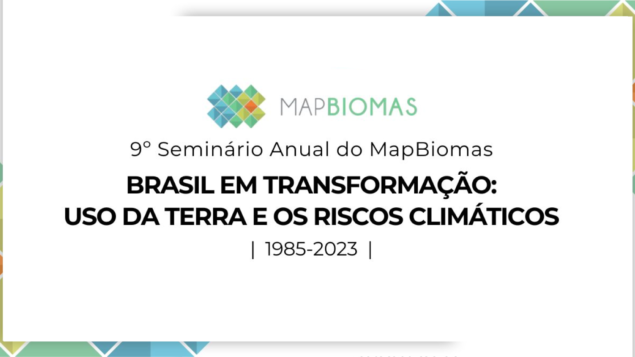 MAPBIOMAS

9º Seminário Anual do MapBiomas

BRASIL EM TRANSFORMAÇÃO:
USO DA TERRA E OS RISCOS CLIMÁTICOS

| 1985-2023 |